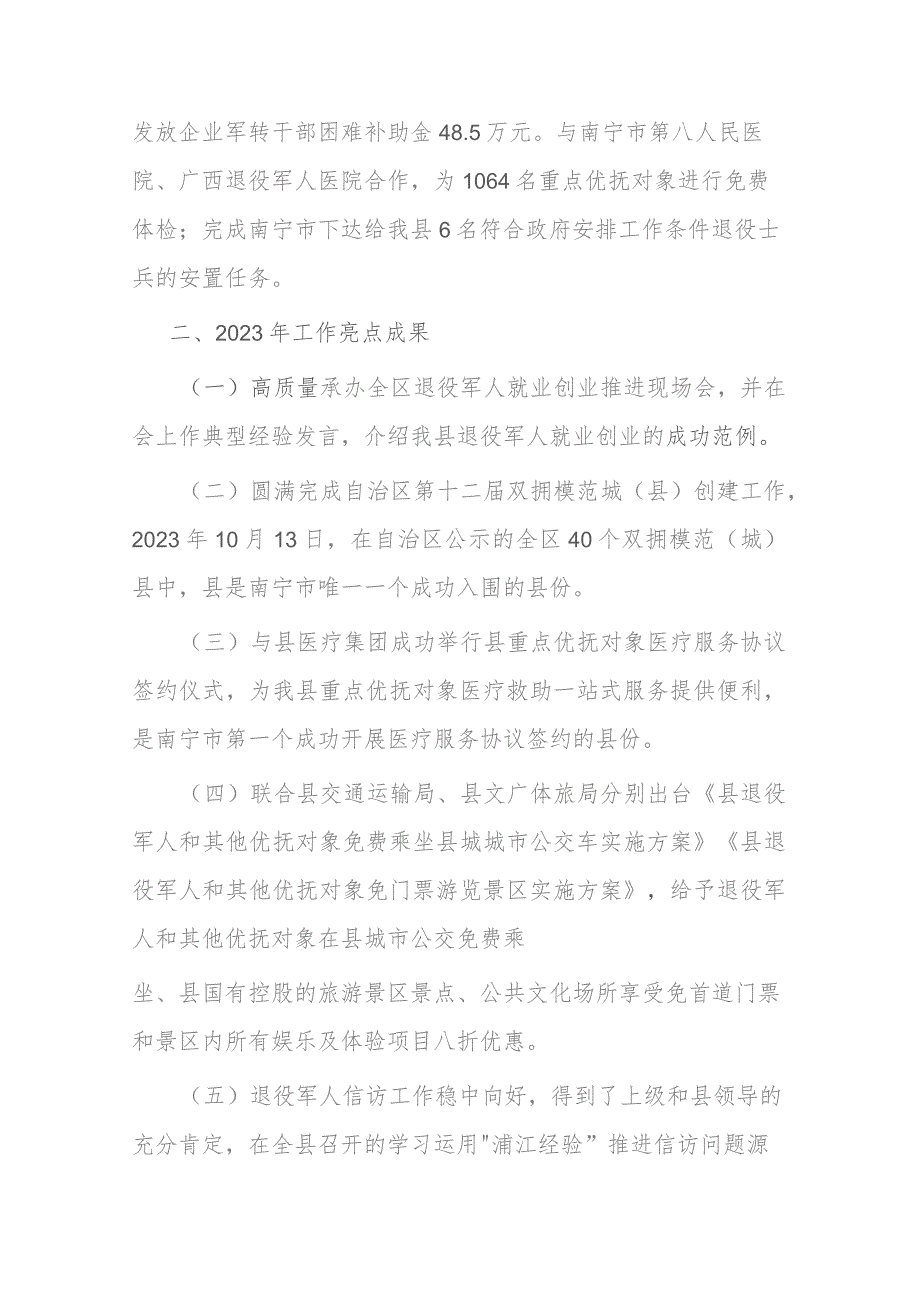 发放企业军转干部困难补助金48.5万元。与南宁市第八人民医院、广西退役军人医院合作，为1064名重点优抚对象进行免费体检；完成南宁市下达给我县6名符合政府安排工作条件退役士兵的安置任务。

二、2023年工作亮点成果

（一）高质量承办全区退役军人就业创业推进现场会，并在会上作典型经验发言，介绍我县退役军人就业创业的成功范例。

（二）圆满完成自治区第十二届双拥模范城（县）创建工作，2023年10月13日，在自治区公示的全区40个双拥模范（城）县中，县是南宁市唯一一个成功入围的县份。

（三）与县医疗集团成功举行县重点优抚对象医疗服务协议签约仪式，为我县重点优抚对象医疗救助一站式服务提供便利，是南宁市第一个成功开展医疗服务协议签约的县份。

（四）联合县交通运输局、县文广体旅局分别出台《县退役军人和其他优抚对象免费乘坐县城城市公交车实施方案》《县退役军人和其他优抚对象免门票游览景区实施方案》，给予退役军人和其他优抚对象在县城市公交免费乘

坐、县国有控股的旅游景区景点、公共文化场所享受免首道门票和景区内所有娱乐及体验项目八折优惠。

（五）退役军人信访工作稳中向好，得到了上级和县领导的充分肯定，在全县召开的学习运用"浦江经验”推进信访问题源